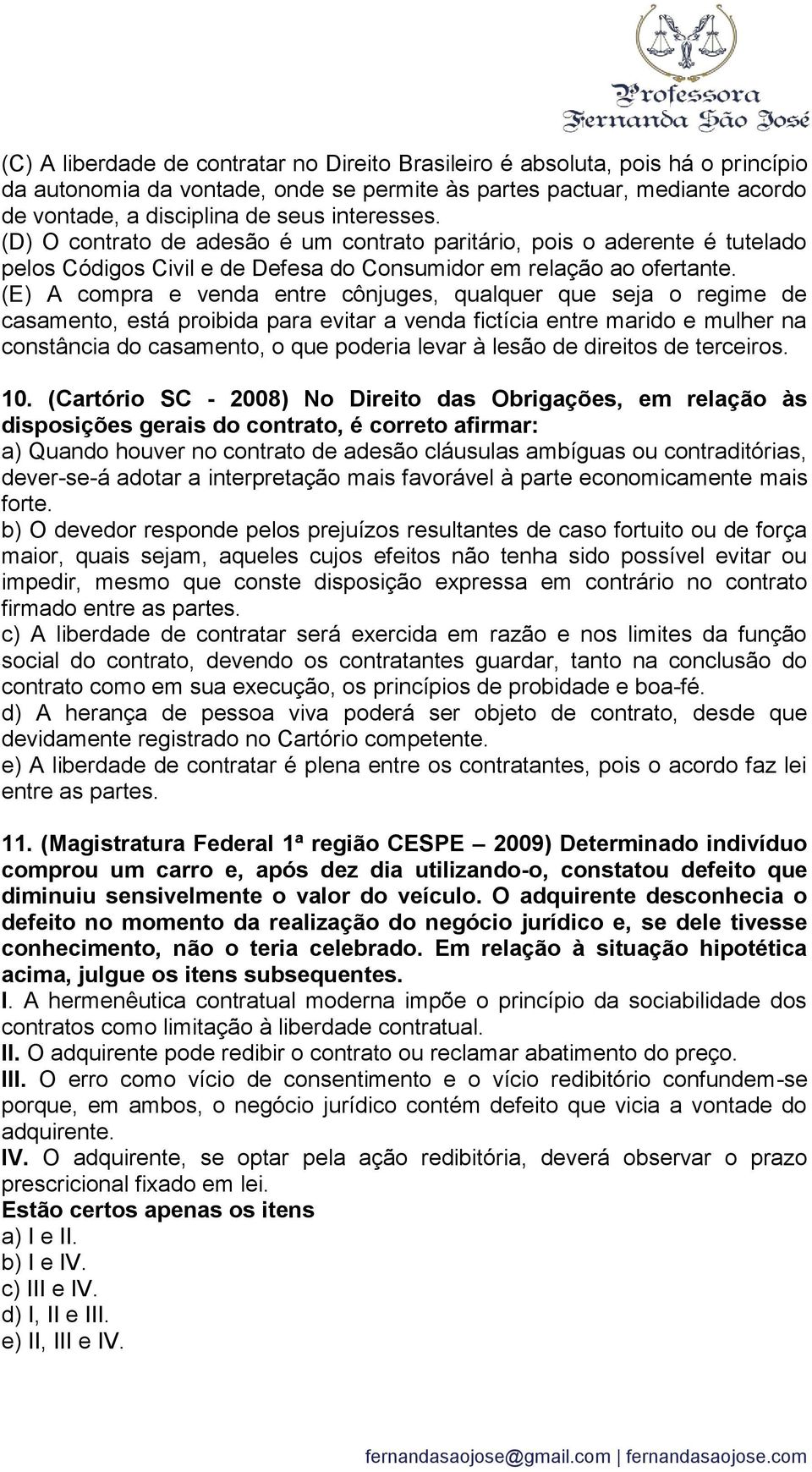 Professora
Fernanda São José

(C) A liberdade de contratar no Direito Brasileiro é absoluta, pois há o princípio da autonomia da vontade, onde se permite às partes pactuar, mediante acordo de vontade, a disciplina de seus interesses.
(D) O contrato de adesão é um contrato paritário, pois o aderente é tutelado pelos Códigos Civil e de Defesa do Consumidor em relação ao ofertante.
(E) A compra e venda entre cônjuges, qualquer que seja o regime de casamento, está proibida para evitar a venda fictícia entre marido e mulher na constância do casamento, o que poderia levar à lesão de direitos de terceiros.

10. (Cartório SC - 2008) No Direito das Obrigações, em relação às disposições gerais do contrato, é correto afirmar:
a) Quando houver no contrato de adesão cláusulas ambíguas ou contraditórias, dever-se-á adotar a interpretação mais favorável à parte economicamente mais forte.
b) O devedor responde pelos prejuízos resultantes de caso fortuito ou de força maior, quais sejam, aqueles cujos efeitos não tenha sido possível evitar ou impedir, mesmo que conste disposição expressa em contrário no contrato firmado entre as partes.
c) A liberdade de contratar será exercida em razão e nos limites da função social do contrato, devendo os contratantes guardar, tanto na conclusão do contrato como em sua execução, os princípios de probidade e boa-fé.
d) A herança de pessoa viva poderá ser objeto de contrato, desde que devidamente registrado no Cartório competente.
e) A liberdade de contratar é plena entre os contratantes, pois o acordo faz lei entre as partes.

11. (Magistratura Federal 1ª região CESPE – 2009) Determinado indivíduo comprou um carro e, após dez dia utilizando-o, constatou defeito que diminuiu sensivelmente o valor do veículo. O adquirente desconhecia o defeito no momento da realização do negócio jurídico e, se dele tivesse conhecimento, não o teria celebrado. Em relação à situação hipotética acima, julgue os itens subsequentes.
I. A hermenêutica contratual moderna impõe o princípio da sociabilidade dos contratos como limitação à liberdade contratual.
II. O adquirente pode redibir o contrato ou reclamar abatimento do preço.
III. O erro como vício de consentimento e o vício redibitório confundem-se porque, em ambos, o negócio jurídico contém defeito que vicia a vontade do adquirente.
IV. O adquirente, se optar pela ação redibitória, deverá observar o prazo prescricional fixado em lei.
Estão certos apenas os itens
a) I e II.
b) I e IV.
c) III e IV.
d) I, II e III.
e) II, III e IV.

fernandasaojose@gmail.com | fernandasaojose.com